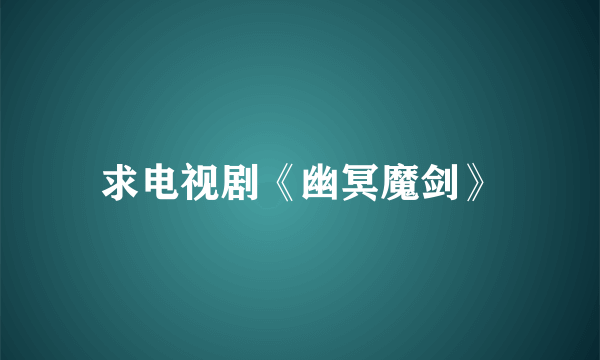 求电视剧《幽冥魔剑》